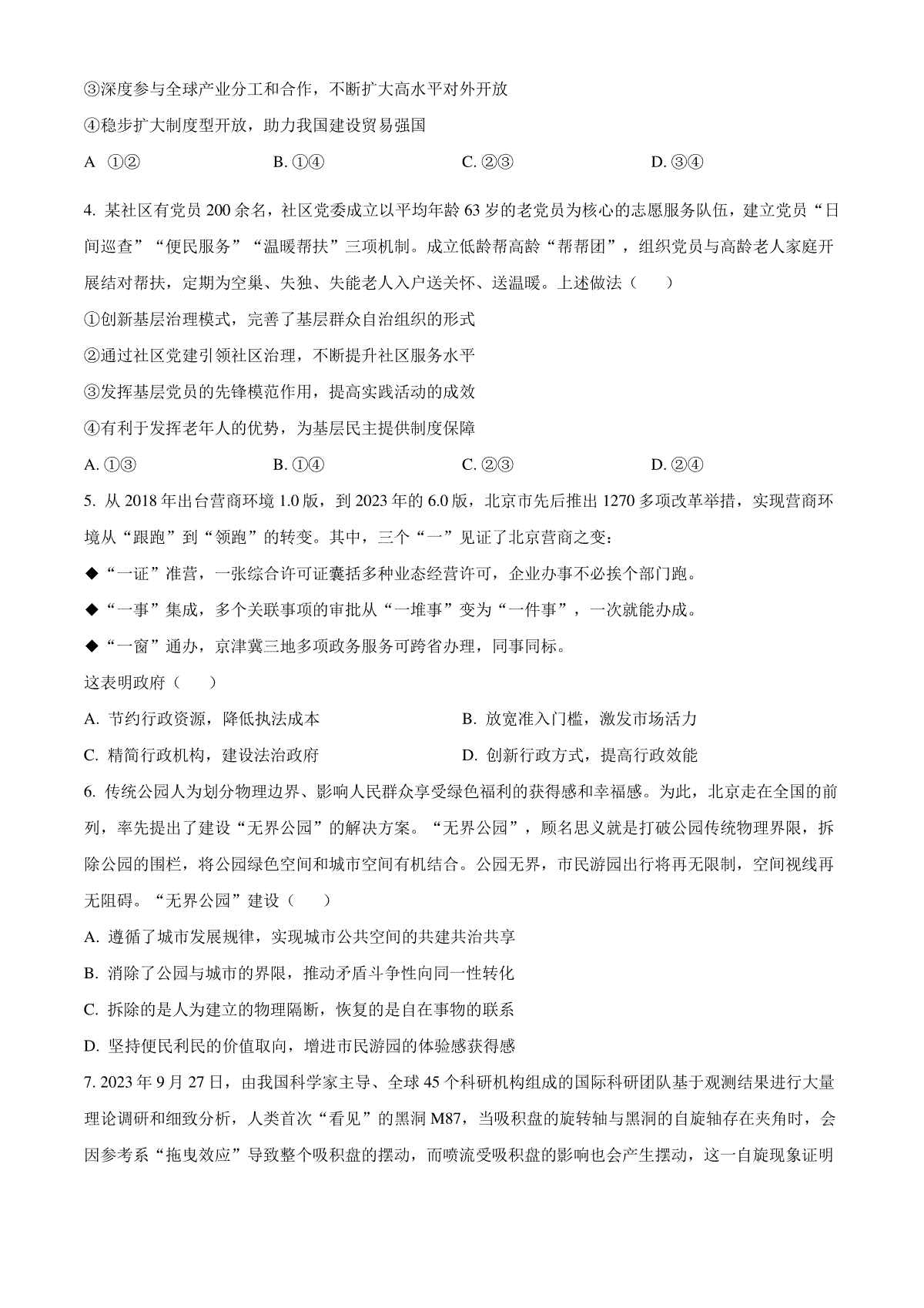 ③深度参与全球产业分工和合作，不断扩大高水平对外开放

④稳步扩大制度型开放，助力我国建设贸易强国

A ①②　　B. ①④　　C. ②③　　D. ③④

4. 某社区有党员 200 余名，社区党委成立以平均年龄 63 岁的老党员为核心的志愿服务队伍，建立党员“日间巡查”“便民服务”“温暖帮扶”三项机制。成立低龄帮高龄“帮帮团”，组织党员与高龄老人家庭开展结对帮扶，定期为空巢、失独、失能老人入户送关怀、送温暖。上述做法（　　）

①创新基层治理模式，完善了基层群众自治组织的形式

②通过社区党建引领社区治理，不断提升社区服务水平

③发挥基层党员的先锋模范作用，提高实践活动的成效

④有利于发挥老年人的优势，为基层民主提供制度保障

A. ①③　　B. ①④　　C. ②③　　D. ②④

5. 从 2018 年出台营商环境 1.0 版，到 2023 年的 6.0 版，北京市先后推出 1270 多项改革举措，实现营商环境从“跟跑”到“领跑”的转变。其中，三个“一”见证了北京营商之变：

◆“一证”准营，一张综合许可证囊括多种业态经营许可，企业办事不必挨个部门跑。

◆“一事”集成，多个关联事项的审批从“一堆事”变为“一件事”，一次就能办成。

◆“一窗”通办，京津冀三地多项政务服务可跨省办理，同事同标。

这表明政府（　　）

A. 节约行政资源，降低执法成本　　B. 放宽准入门槛，激发市场活力

C. 精简行政机构，建设法治政府　　D. 创新行政方式，提高行政效能

6. 传统公园人为划分物理边界、影响人民群众享受绿色福利的获得感和幸福感。为此，北京走在全国的前列，率先提出了建设“无界公园”的解决方案。“无界公园”，顾名思义就是打破公园传统物理界限，拆除公园的围栏，将公园绿色空间和城市空间有机结合。公园无界，市民游园出行将再无限制，空间视线再无阻碍。“无界公园”建设（　　）

A. 遵循了城市发展规律，实现城市公共空间的共建共治共享

B. 消除了公园与城市的界限，推动矛盾斗争性向同一性转化

C. 拆除的是人为建立的物理隔断，恢复的是自在事物的联系

D. 坚持便民利民的价值取向，增进市民游园的体验感获得感

7. 2023 年 9 月 27 日，由我国科学家主导、全球 45 个科研机构组成的国际科研团队基于观测结果进行大量理论调研和细致分析，人类首次“看见”的黑洞 M87，当吸积盘的旋转轴与黑洞的自旋轴存在夹角时，会因参考系“拖曳效应”导致整个吸积盘的摆动，而喷流受吸积盘的影响也会产生摆动，这一自旋现象证明